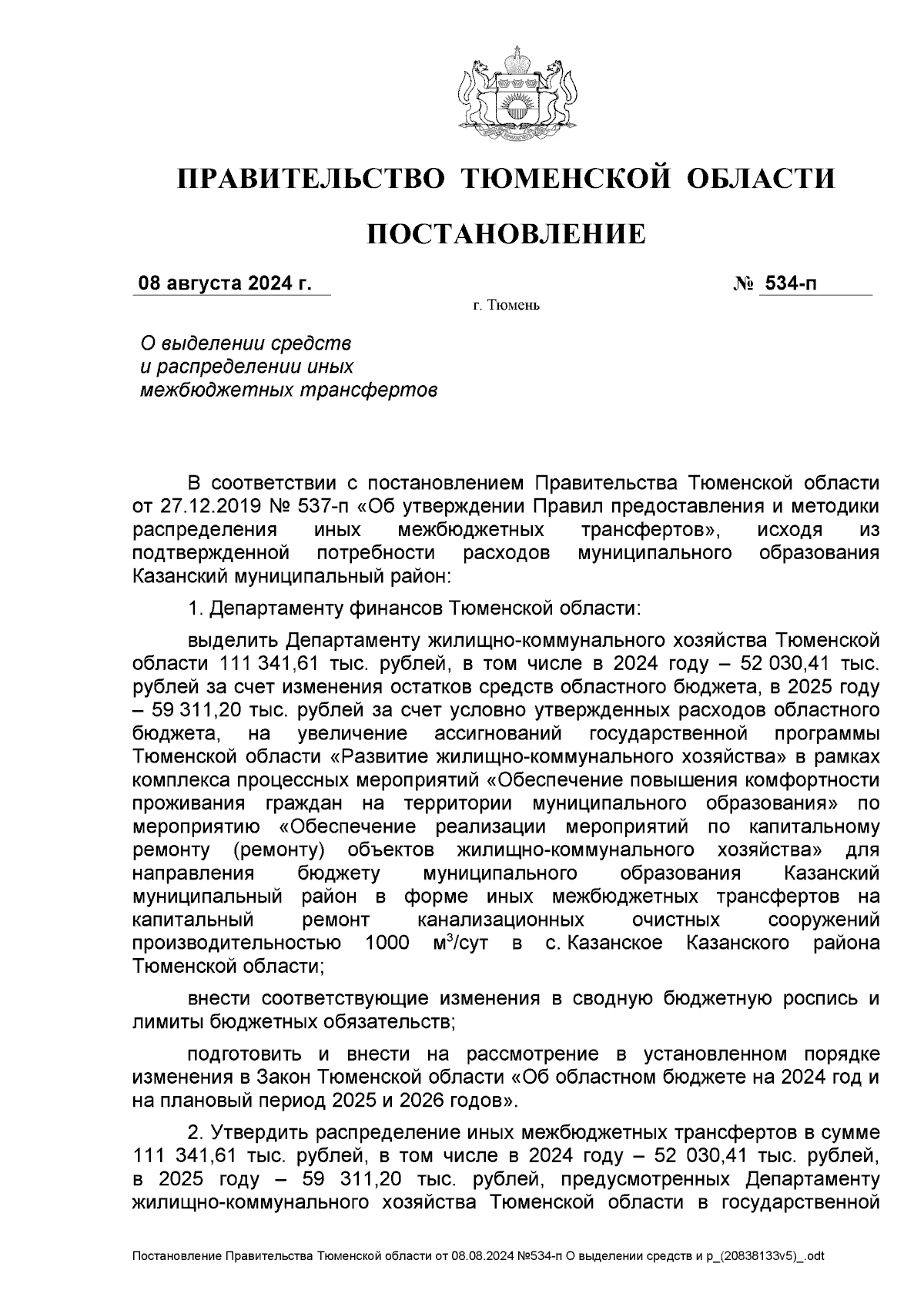 ПРАВИТЕЛЬСТВО ТЮМЕНСКОЙ ОБЛАСТИ

ПОСТАНОВЛЕНИЕ

08 августа 2024 г. № 534-п

г. Тюмень

О выделении средств и распределении иных межбюджетных трансфертов

В соответствии с постановлением Правительства Тюменской области от 27.12.2019 № 537-п «Об утверждении Правил предоставления и методики распределения иных межбюджетных трансфертов», исходя из подтвержденной потребности расходов муниципального образования Казанский муниципальный район:

1. Департаменту финансов Тюменской области:

выделить Департаменту жилищно-коммунального хозяйства Тюменской области 111 341,61 тыс. рублей, в том числе в 2024 году – 52 030,41 тыс. рублей за счет изменения остатков средств областного бюджета, в 2025 году – 59 311,20 тыс. рублей за счет условно утвержденных расходов областного бюджета, на увеличение ассигнований государственной программы Тюменской области «Развитие жилищно-коммунального хозяйства» в рамках комплекса процессных мероприятий «Обеспечение повышения комфортности проживания граждан на территории муниципального образования» по мероприятию «Обеспечение реализации мероприятий по капитальному ремонту (ремонту) объектов жилищно-коммунального хозяйства» для направления бюджету муниципального образования Казанский муниципальный район в форме иных межбюджетных трансфертов на капитальный ремонт канализационных очистных сооружений производительностью 1000 $м^3$/сут в с. Казанское Казанского района Тюменской области;

внести соответствующие изменения в сводную бюджетную роспись и лимиты бюджетных обязательств;

подготовить и внести на рассмотрение в установленном порядке изменения в Закон Тюменской области «Об областном бюджете на 2024 год и на плановый период 2025 и 2026 годов».

2. Утвердить распределение иных межбюджетных трансфертов в сумме 111 341,61 тыс. рублей, в том числе в 2024 году – 52 030,41 тыс. рублей, в 2025 году – 59 311,20 тыс. рублей, предусмотренных Департаменту жилищно-коммунального хозяйства Тюменской области в государственной

Постановление Правительства Тюменской области от 08.08.2024 №534-п О выделении средств и р_(20838133v5)_.odt